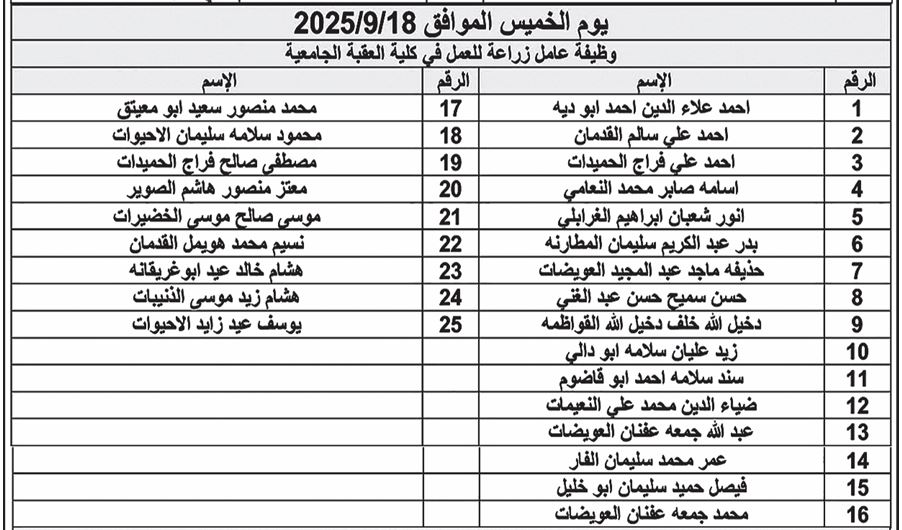 يوم الخميس الموافق 2025/9/18

وظيفة عامل زراعة للعمل في كلية العقبة الجامعية

| الرقم | الإسم | الرقم | الإسم |
|---|---|---|---|
| 1 | احمد علاء الدين احمد ابو ديه | 17 | محمد منصور سعيد ابو معيتق |
| 2 | احمد علي سالم القدمان | 18 | محمود سلامه سليمان الاحيوات |
| 3 | احمد علي فراج الحميدات | 19 | مصطفى صالح فراج الحميدات |
| 4 | اسامه صابر محمد النعامي | 20 | معتز منصور هاشم الصوير |
| 5 | انور شعبان ابراهيم الغرابلي | 21 | موسى صالح موسى الخضيرات |
| 6 | بدر عبد الكريم سليمان المطارنه | 22 | نسيم محمد هويمل القدمان |
| 7 | حذيفه ماجد عبد المجيد العويضات | 23 | هشام خالد عيد ابوغريقانه |
| 8 | حسن سميح حسن عبد الغني | 24 | هشام زيد موسى الذنيبات |
| 9 | دخيل الله خلف دخيل الله القواظمه | 25 | يوسف عيد زايد الاحيوات |
| 10 | زيد عليان سلامه ابو دالي | | |
| 11 | سند سلامه احمد ابو قاضوم | | |
| 12 | ضياء الدين محمد علي النعيمات | | |
| 13 | عبد الله جمعه عفنان العويضات | | |
| 14 | عمر محمد سليمان الفار | | |
| 15 | فيصل حميد سليمان ابو خليل | | |
| 16 | محمد جمعه عفنان العويضات | | |